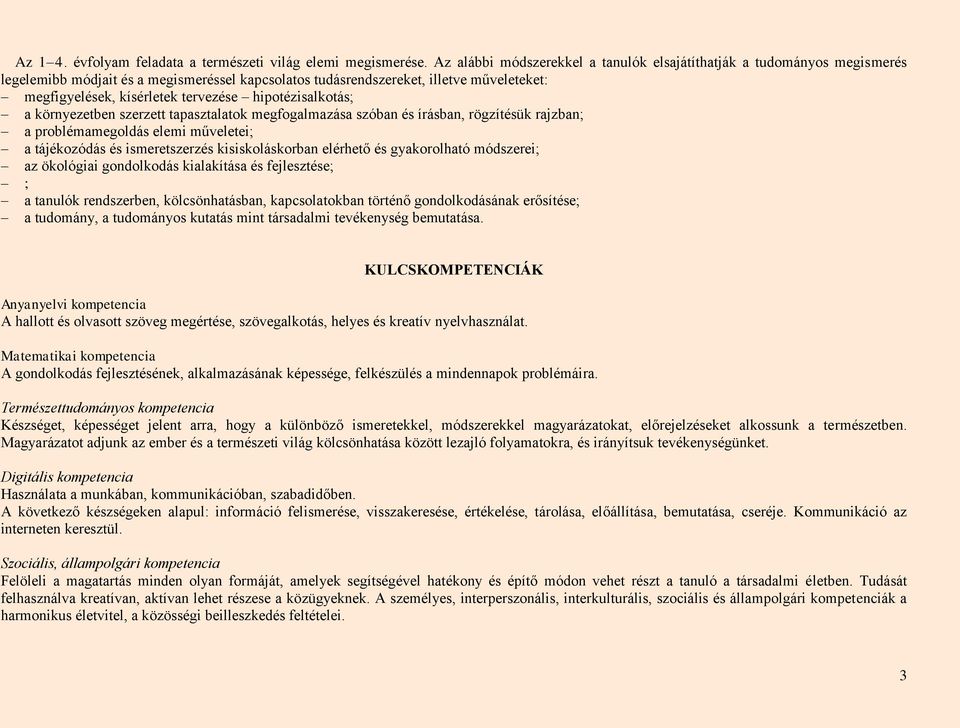 Az 1–4. évfolyam feladata a természeti világ elemi megismerése. Az alábbi módszerekkel a tanulók elsajátíthatják a tudományos megismerés legelemibb módjait és a megismeréssel kapcsolatos tudásrendszereket, illetve műveleteket:
– megfigyelések, kísérletek tervezése – hipotézisalkotás;
– a környezetben szerzett tapasztalatok megfogalmazása szóban és írásban, rögzítésük rajzban;
– a problémamegoldás elemi műveletei;
– a tájékozódás és ismeretszerzés kisiskoláskorban elérhető és gyakorolható módszerei;
– az ökológiai gondolkodás kialakítása és fejlesztése;
– ;
– a tanulók rendszerben, kölcsönhatásban, kapcsolatokban történő gondolkodásának erősítése;
– a tudomány, a tudományos kutatás mint társadalmi tevékenység bemutatása.

KULCSKOMPETENCIÁK

Anyanyelvi kompetencia
A hallott és olvasott szöveg megértése, szövegalkotás, helyes és kreatív nyelvhasználat.

Matematikai kompetencia
A gondolkodás fejlesztésének, alkalmazásának képessége, felkészülés a mindennapok problémáira.

Természettudományos kompetencia
Készséget, képességet jelent arra, hogy a különböző ismeretekkel, módszerekkel magyarázatokat, előrejelzéseket alkossunk a természetben. Magyarázatot adjunk az ember és a természeti világ kölcsönhatása között lezajló folyamatokra, és irányítsuk tevékenységünket.

Digitális kompetencia
Használata a munkában, kommunikációban, szabadidőben.
A következő készségeken alapul: információ felismerése, visszakeresése, értékelése, tárolása, előállítása, bemutatása, cseréje. Kommunikáció az interneten keresztül.

Szociális, állampolgári kompetencia
Felöleli a magatartás minden olyan formáját, amelyek segítségével hatékony és építő módon vehet részt a tanuló a társadalmi életben. Tudását felhasználva kreatívan, aktívan lehet részese a közügyeknek. A személyes, interperszonális, interkulturális, szociális és állampolgári kompetenciák a harmonikus életvitel, a közösségi beilleszkedés feltételei.

3